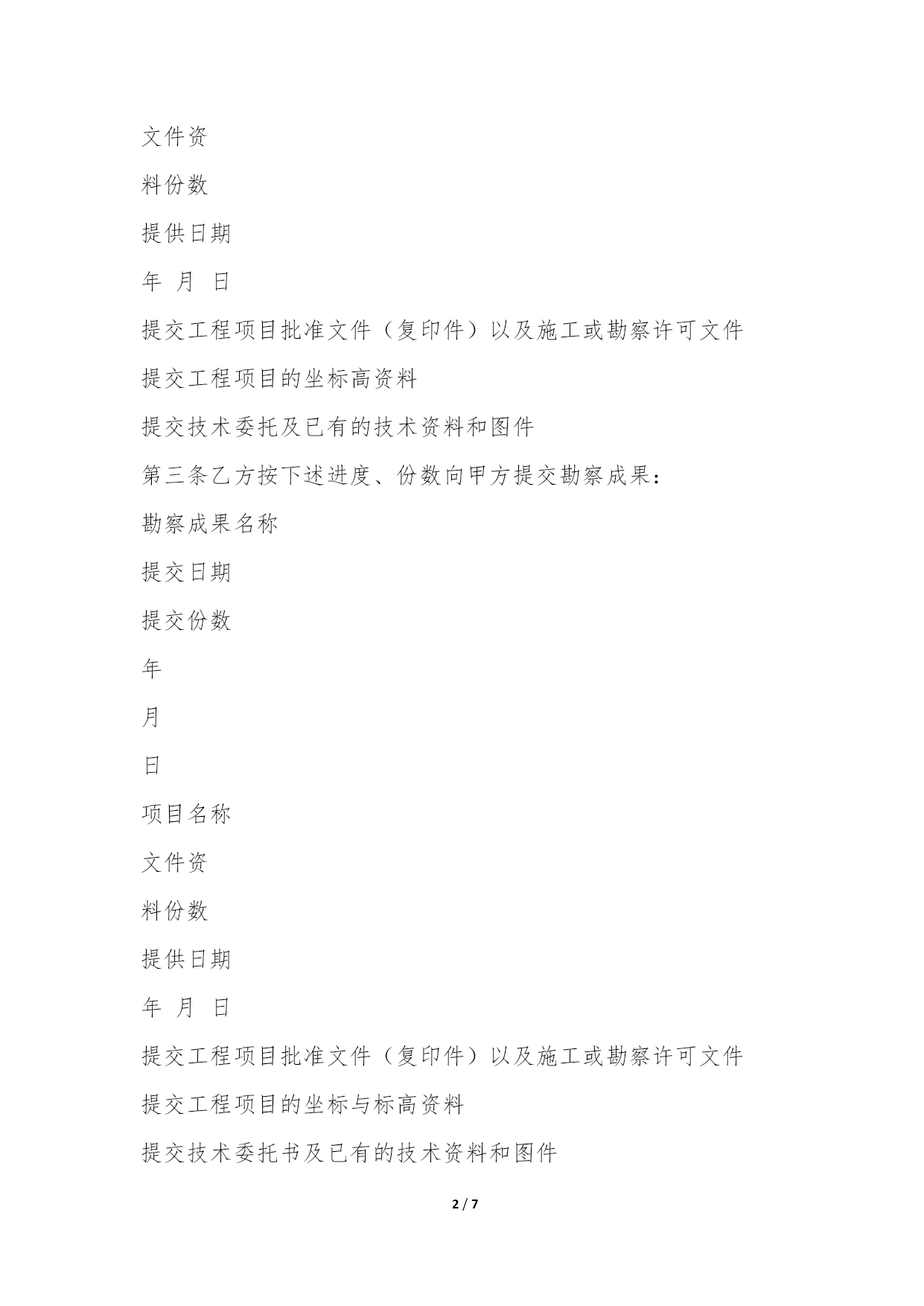 文件资

料份数

提供日期

年 月 日

提交工程项目批准文件（复印件）以及施工或勘察许可文件

提交工程项目的坐标高资料

提交技术委托及已有的技术资料和图件

第三条乙方按下述进度、份数向甲方提交勘察成果：

勘察成果名称

提交日期

提交份数

年

月

日

项目名称

文件资

料份数

提供日期

年 月 日

提交工程项目批准文件（复印件）以及施工或勘察许可文件

提交工程项目的坐标与标高资料

提交技术委托书及已有的技术资料和图件

2 / 7